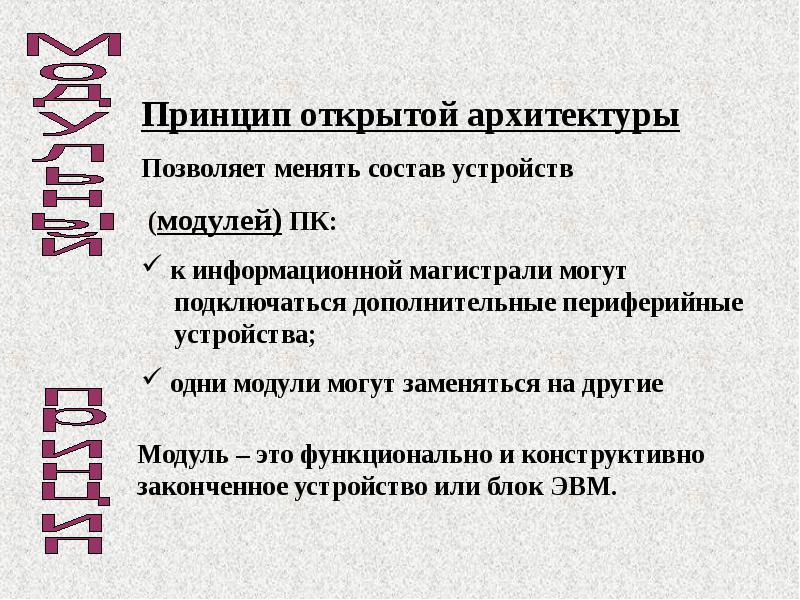 Модульный

принцип

Принцип открытой архитектуры

Позволяет менять состав устройств (модулей) ПК:

✓ к информационной магистрали могут подключаться дополнительные периферийные устройства;

✓ одни модули могут заменяться на другие

Модуль – это функционально и конструктивно законченное устройство или блок ЭВМ.